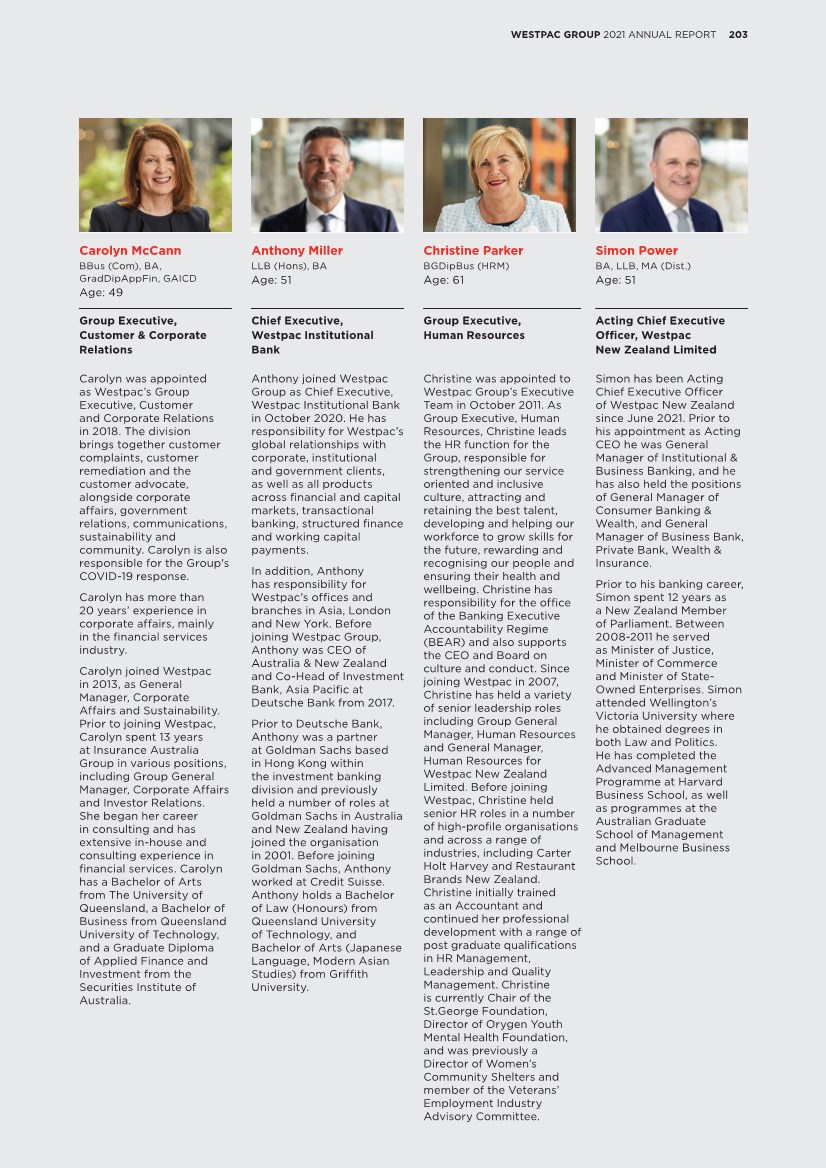 WESTPAC GROUP 2021 ANNUAL REPORT 203

Carolyn McCann
BBus (Com), BA, GradDipAppFin, GAICD
Age: 49

Group Executive, Customer & Corporate Relations

Carolyn was appointed as Westpac's Group Executive, Customer and Corporate Relations in 2018. The division brings together customer complaints, customer remediation and the customer advocate, alongside corporate affairs, government relations, communications, sustainability and community. Carolyn is also responsible for the Group's COVID-19 response.

Carolyn has more than 20 years' experience in corporate affairs, mainly in the financial services industry.

Carolyn joined Westpac in 2013, as General Manager, Corporate Affairs and Sustainability. Prior to joining Westpac, Carolyn spent 13 years at Insurance Australia Group in various positions, including Group General Manager, Corporate Affairs and Investor Relations. She began her career in consulting and has extensive in-house and consulting experience in financial services. Carolyn has a Bachelor of Arts from The University of Queensland, a Bachelor of Business from Queensland University of Technology, and a Graduate Diploma of Applied Finance and Investment from the Securities Institute of Australia.

Anthony Miller
LLB (Hons), BA
Age: 51

Chief Executive, Westpac Institutional Bank

Anthony joined Westpac Group as Chief Executive, Westpac Institutional Bank in October 2020. He has responsibility for Westpac's global relationships with corporate, institutional and government clients, as well as all products across financial and capital markets, transactional banking, structured finance and working capital payments.

In addition, Anthony has responsibility for Westpac's offices and branches in Asia, London and New York. Before joining Westpac Group, Anthony was CEO of Australia & New Zealand and Co-Head of Investment Bank, Asia Pacific at Deutsche Bank from 2017.

Prior to Deutsche Bank, Anthony was a partner at Goldman Sachs based in Hong Kong within the investment banking division and previously held a number of roles at Goldman Sachs in Australia and New Zealand having joined the organisation in 2001. Before joining Goldman Sachs, Anthony worked at Credit Suisse. Anthony holds a Bachelor of Law (Honours) from Queensland University of Technology, and Bachelor of Arts (Japanese Language, Modern Asian Studies) from Griffith University.

Christine Parker
BGDipBus (HRM)
Age: 61

Group Executive, Human Resources

Christine was appointed to Westpac Group's Executive Team in October 2011. As Group Executive, Human Resources, Christine leads the HR function for the Group, responsible for strengthening our service oriented and inclusive culture, attracting and retaining the best talent, developing and helping our workforce to grow skills for the future, rewarding and recognising our people and ensuring their health and wellbeing. Christine has responsibility for the office of the Banking Executive Accountability Regime (BEAR) and also supports the CEO and Board on culture and conduct. Since joining Westpac in 2007, Christine has held a variety of senior leadership roles including Group General Manager, Human Resources and General Manager, Human Resources for Westpac New Zealand Limited. Before joining Westpac, Christine held senior HR roles in a number of high-profile organisations and across a range of industries, including Carter Holt Harvey and Restaurant Brands New Zealand. Christine initially trained as an Accountant and continued her professional development with a range of post graduate qualifications in HR Management, Leadership and Quality Management. Christine is currently Chair of the St.George Foundation, Director of Orygen Youth Mental Health Foundation, and was previously a Director of Women's Community Shelters and member of the Veterans' Employment Industry Advisory Committee.

Simon Power
BA, LLB, MA (Dist.)
Age: 51

Acting Chief Executive Officer, Westpac New Zealand Limited

Simon has been Acting Chief Executive Officer of Westpac New Zealand since June 2021. Prior to his appointment as Acting CEO he was General Manager of Institutional & Business Banking, and he has also held the positions of General Manager of Consumer Banking & Wealth, and General Manager of Business Bank, Private Bank, Wealth & Insurance.

Prior to his banking career, Simon spent 12 years as a New Zealand Member of Parliament. Between 2008-2011 he served as Minister of Justice, Minister of Commerce and Minister of State-Owned Enterprises. Simon attended Wellington's Victoria University where he obtained degrees in both Law and Politics. He has completed the Advanced Management Programme at Harvard Business School, as well as programmes at the Australian Graduate School of Management and Melbourne Business School.